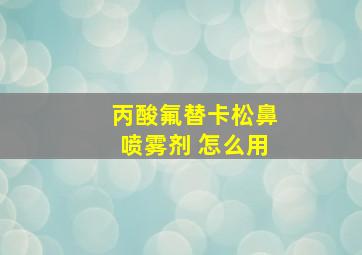 丙酸氟替卡松鼻喷雾剂 怎么用